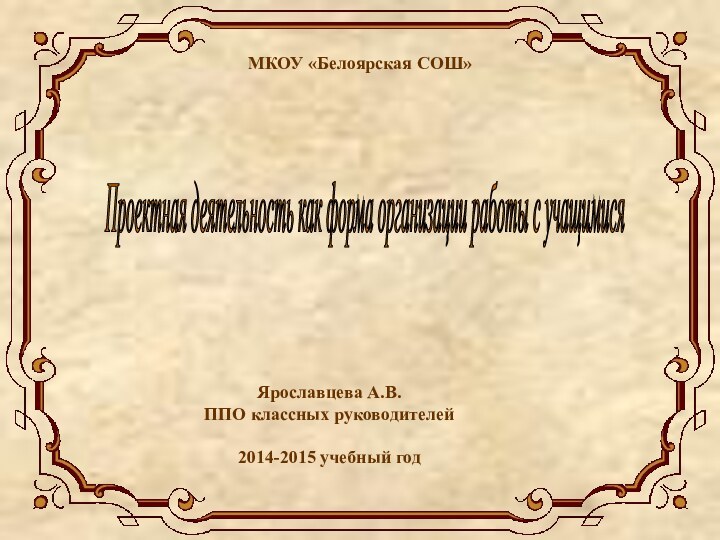 МКОУ «Белоярская СОШ»

Проектная деятельность как форма организации работы с учащимися

Ярославцева А.В.
ППО классных руководителей

2014-2015 учебный год